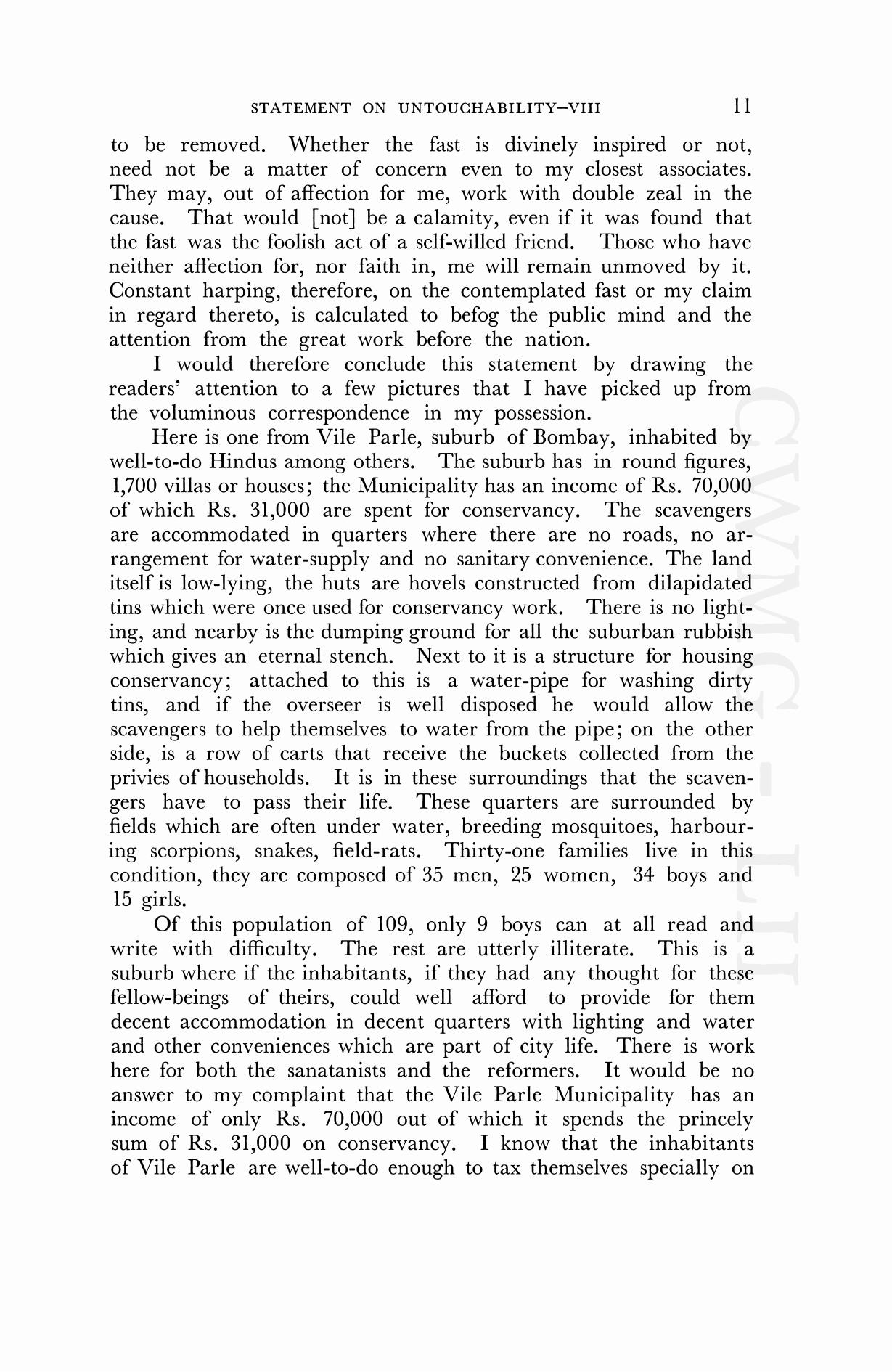 STATEMENT ON UNTOUCHABILITY–VIII 11

to be removed. Whether the fast is divinely inspired or not, need not be a matter of concern even to my closest associates. They may, out of affection for me, work with double zeal in the cause. That would [not] be a calamity, even if it was found that the fast was the foolish act of a self-willed friend. Those who have neither affection for, nor faith in, me will remain unmoved by it. Constant harping, therefore, on the contemplated fast or my claim in regard thereto, is calculated to befog the public mind and the attention from the great work before the nation.

I would therefore conclude this statement by drawing the readers' attention to a few pictures that I have picked up from the voluminous correspondence in my possession.

Here is one from Vile Parle, suburb of Bombay, inhabited by well-to-do Hindus among others. The suburb has in round figures, 1,700 villas or houses; the Municipality has an income of Rs. 70,000 of which Rs. 31,000 are spent for conservancy. The scavengers are accommodated in quarters where there are no roads, no arrangement for water-supply and no sanitary convenience. The land itself is low-lying, the huts are hovels constructed from dilapidated tins which were once used for conservancy work. There is no lighting, and nearby is the dumping ground for all the suburban rubbish which gives an eternal stench. Next to it is a structure for housing conservancy; attached to this is a water-pipe for washing dirty tins, and if the overseer is well disposed he would allow the scavengers to help themselves to water from the pipe; on the other side, is a row of carts that receive the buckets collected from the privies of households. It is in these surroundings that the scavengers have to pass their life. These quarters are surrounded by fields which are often under water, breeding mosquitoes, harbouring scorpions, snakes, field-rats. Thirty-one families live in this condition, they are composed of 35 men, 25 women, 34 boys and 15 girls.

Of this population of 109, only 9 boys can at all read and write with difficulty. The rest are utterly illiterate. This is a suburb where if the inhabitants, if they had any thought for these fellow-beings of theirs, could well afford to provide for them decent accommodation in decent quarters with lighting and water and other conveniences which are part of city life. There is work here for both the sanatanists and the reformers. It would be no answer to my complaint that the Vile Parle Municipality has an income of only Rs. 70,000 out of which it spends the princely sum of Rs. 31,000 on conservancy. I know that the inhabitants of Vile Parle are well-to-do enough to tax themselves specially on

CWMG - LII